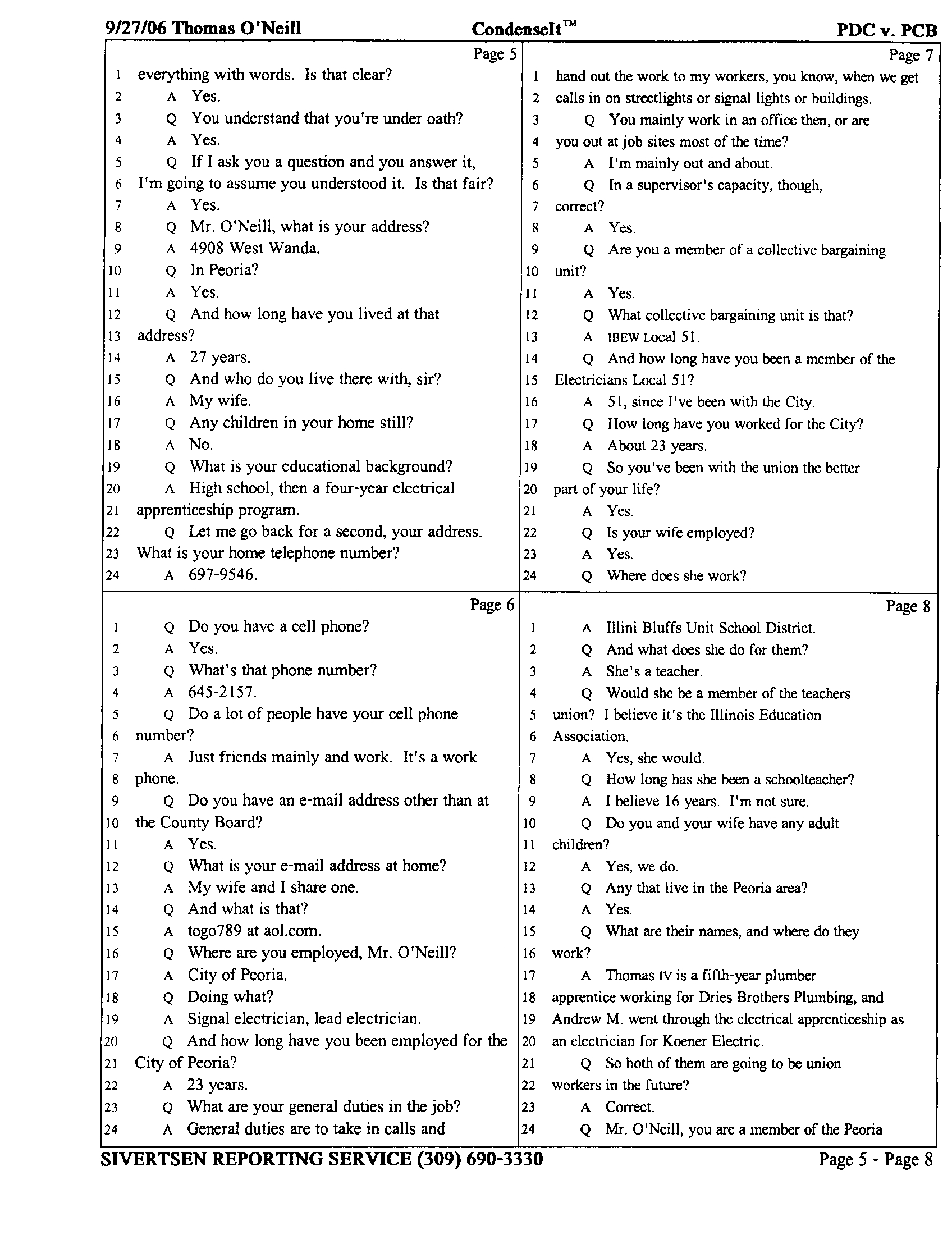 9/27/06 Thomas O'Neill CondenseIt™ PDC v. PCB

Page 5
1 everything with words. Is that clear?
2 A Yes.
3 Q You understand that you're under oath?
4 A Yes.
5 Q If I ask you a question and you answer it,
6 I'm going to assume you understood it. Is that fair?
7 A Yes.
8 Q Mr. O'Neill, what is your address?
9 A 4908 West Wanda.
10 Q In Peoria?
11 A Yes.
12 Q And how long have you lived at that
13 address?
14 A 27 years.
15 Q And who do you live there with, sir?
16 A My wife.
17 Q Any children in your home still?
18 A No.
19 Q What is your educational background?
20 A High school, then a four-year electrical
21 apprenticeship program.
22 Q Let me go back for a second, your address.
23 What is your home telephone number?
24 A 697-9546.

Page 6
1 Q Do you have a cell phone?
2 A Yes.
3 Q What's that phone number?
4 A 645-2157.
5 Q Do a lot of people have your cell phone
6 number?
7 A Just friends mainly and work. It's a work
8 phone.
9 Q Do you have an e-mail address other than at
10 the County Board?
11 A Yes.
12 Q What is your e-mail address at home?
13 A My wife and I share one.
14 Q And what is that?
15 A togo789 at aol.com.
16 Q Where are you employed, Mr. O'Neill?
17 A City of Peoria.
18 Q Doing what?
19 A Signal electrician, lead electrician.
20 Q And how long have you been employed for the
21 City of Peoria?
22 A 23 years.
23 Q What are your general duties in the job?
24 A General duties are to take in calls and

Page 7
1 hand out the work to my workers, you know, when we get
2 calls in on streetlights or signal lights or buildings.
3 Q You mainly work in an office then, or are
4 you out at job sites most of the time?
5 A I'm mainly out and about.
6 Q In a supervisor's capacity, though,
7 correct?
8 A Yes.
9 Q Are you a member of a collective bargaining
10 unit?
11 A Yes.
12 Q What collective bargaining unit is that?
13 A IBEW Local 51.
14 Q And how long have you been a member of the
15 Electricians Local 51?
16 A 51, since I've been with the City.
17 Q How long have you worked for the City?
18 A About 23 years.
19 Q So you've been with the union the better
20 part of your life?
21 A Yes.
22 Q Is your wife employed?
23 A Yes.
24 Q Where does she work?

Page 8
1 A Illini Bluffs Unit School District.
2 Q And what does she do for them?
3 A She's a teacher.
4 Q Would she be a member of the teachers
5 union? I believe it's the Illinois Education
6 Association.
7 A Yes, she would.
8 Q How long has she been a schoolteacher?
9 A I believe 16 years. I'm not sure.
10 Q Do you and your wife have any adult
11 children?
12 A Yes, we do.
13 Q Any that live in the Peoria area?
14 A Yes.
15 Q What are their names, and where do they
16 work?
17 A Thomas IV is a fifth-year plumber
18 apprentice working for Dries Brothers Plumbing, and
19 Andrew M. went through the electrical apprenticeship as
20 an electrician for Koener Electric.
21 Q So both of them are going to be union
22 workers in the future?
23 A Correct.
24 Q Mr. O'Neill, you are a member of the Peoria

SIVERTSEN REPORTING SERVICE (309) 690-3330 Page 5 - Page 8